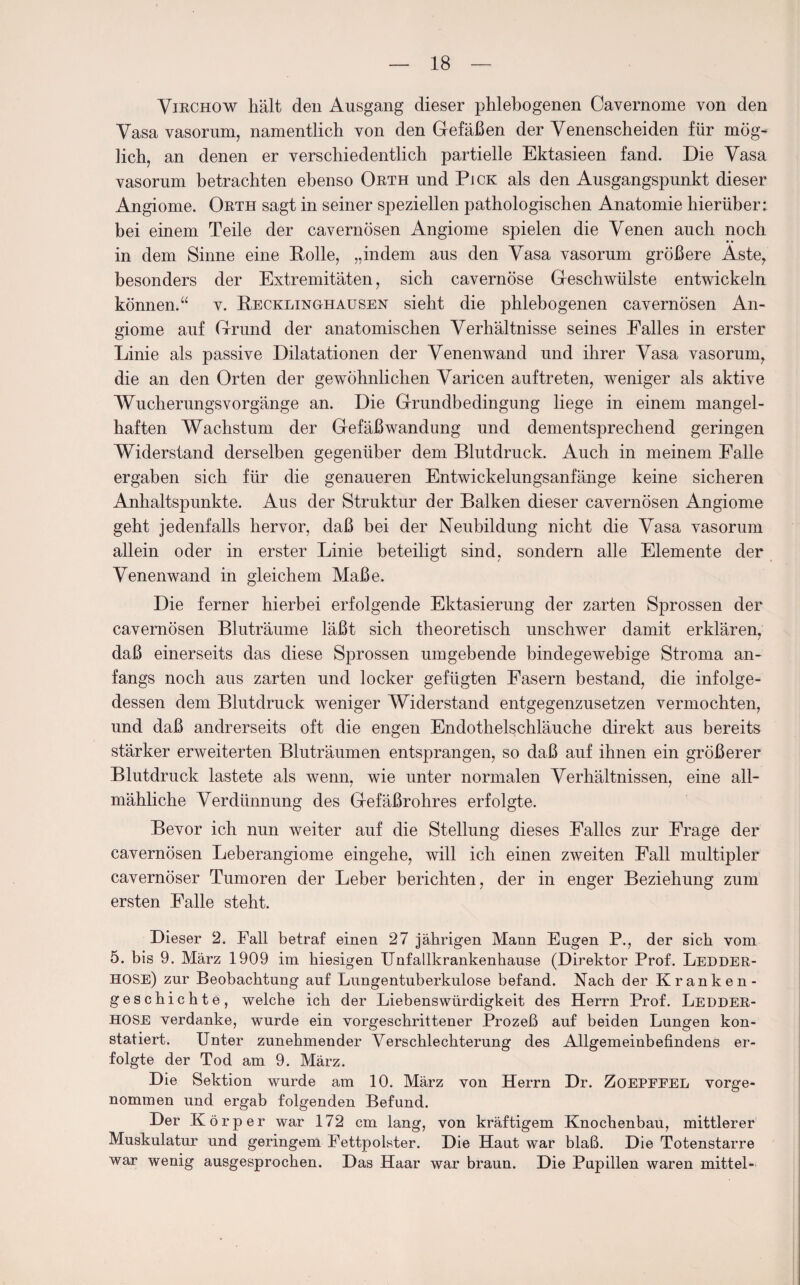 — 18 —

Virchow hält den Ausgang dieser phlebogenen Cavernome von den Vasa vasorum, namentlich von den Gefäßen der Venenscheiden für möglich, an denen er verschiedentlich partielle Ektasieen fand. Die Vasa vasorum betrachten ebenso Orth und Pick als den Ausgangspunkt dieser Angiome. Orth sagt in seiner speziellen pathologischen Anatomie hierüber: bei einem Teile der cavernösen Angiome spielen die Venen auch noch in dem Sinne eine Rolle, „indem aus den Vasa vasorum größere Äste, besonders der Extremitäten, sich cavernöse Geschwülste entwickeln können.“ v. Recklinghausen sieht die phlebogenen cavernösen Angiome auf Grund der anatomischen Verhältnisse seines Falles in erster Linie als passive Dilatationen der Venenwand und ihrer Vasa vasorum, die an den Orten der gewöhnlichen Varicen auftreten, weniger als aktive Wucherungsvorgänge an. Die Grundbedingung liege in einem mangelhaften Wachstum der Gefäßwandung und dementsprechend geringen Widerstand derselben gegenüber dem Blutdruck. Auch in meinem Falle ergaben sich für die genaueren Entwickelungsanfänge keine sicheren Anhaltspunkte. Aus der Struktur der Balken dieser cavernösen Angiome geht jedenfalls hervor, daß bei der Neubildung nicht die Vasa vasorum allein oder in erster Linie beteiligt sind, sondern alle Elemente der Venenwand in gleichem Maße.

Die ferner hierbei erfolgende Ektasierung der zarten Sprossen der cavernösen Bluträume läßt sich theoretisch unschwer damit erklären, daß einerseits das diese Sprossen umgebende bindegewebige Stroma anfangs noch aus zarten und locker gefügten Fasern bestand, die infolgedessen dem Blutdruck weniger Widerstand entgegenzusetzen vermochten, und daß andrerseits oft die engen Endothelschläuche direkt aus bereits stärker erweiterten Bluträumen entsprangen, so daß auf ihnen ein größerer Blutdruck lastete als wenn, wie unter normalen Verhältnissen, eine allmähliche Verdünnung des Gefäßrohres erfolgte.

Bevor ich nun weiter auf die Stellung dieses Falles zur Frage der cavernösen Leberangiome eingehe, will ich einen zweiten Fall multipler cavernöser Tumoren der Leber berichten, der in enger Beziehung zum ersten Falle steht.

Dieser 2. Fall betraf einen 27 jährigen Mann Eugen P., der sich vom 5. bis 9. März 1909 im hiesigen Unfallkrankenhause (Direktor Prof. Ledderhose) zur Beobachtung auf Lungentuberkulose befand. Nach der Krankengeschichte, welche ich der Liebenswürdigkeit des Herrn Prof. Ledderhose verdanke, wurde ein vorgeschrittener Prozeß auf beiden Lungen konstatiert. Unter zunehmender Verschlechterung des Allgemeinbefindens erfolgte der Tod am 9. März.

Die Sektion wurde am 10. März von Herrn Dr. Zoepffel vorgenommen und ergab folgenden Befund.

Der Körper war 172 cm lang, von kräftigem Knochenbau, mittlerer Muskulatur und geringem Fettpolster. Die Haut war blaß. Die Totenstarre war wenig ausgesprochen. Das Haar war braun. Die Pupillen waren mittel-